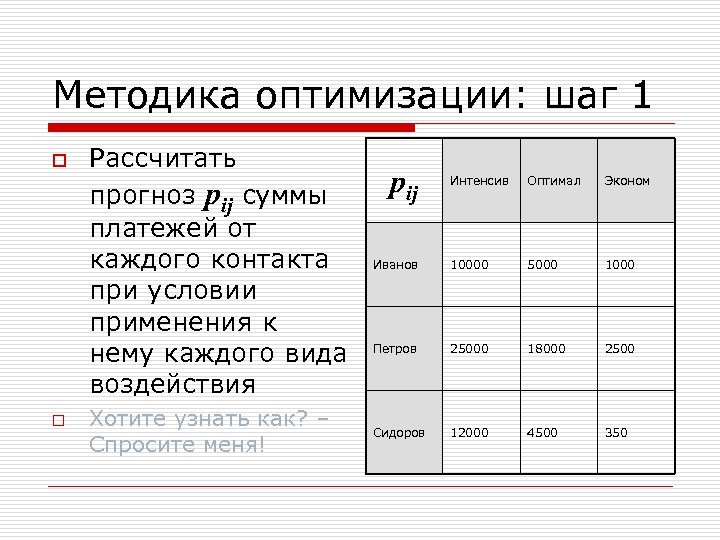 Методика оптимизации: шаг 1

Рассчитать прогноз $p_{ij}$ суммы платежей от каждого контакта при условии применения к нему каждого вида воздействия

Хотите узнать как? – Спросите меня!

| $p_{ij}$ | Интенсив | Оптимал | Эконом |
|---|---|---|---|
| Иванов | 10000 | 5000 | 1000 |
| Петров | 25000 | 18000 | 2500 |
| Сидоров | 12000 | 4500 | 350 |